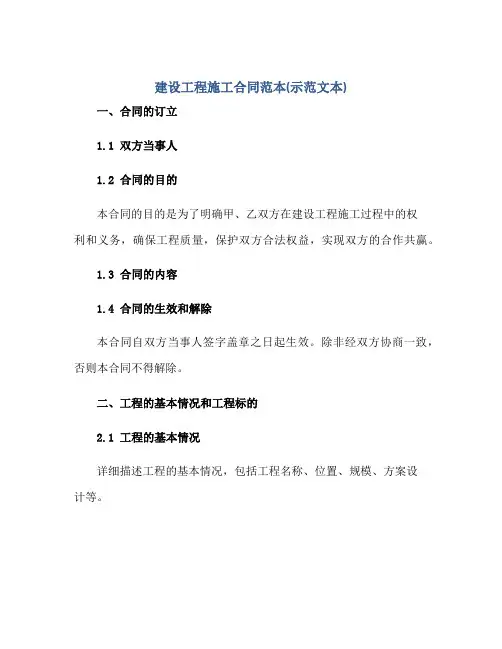 建设工程施工合同范本(示范文本)

一、合同的订立

1.1 双方当事人

1.2 合同的目的

本合同的目的是为了明确甲、乙双方在建设工程施工过程中的权利和义务，确保工程质量，保护双方合法权益，实现双方的合作共赢。

1.3 合同的内容

1.4 合同的生效和解除

本合同自双方当事人签字盖章之日起生效。除非经双方协商一致，否则本合同不得解除。

二、工程的基本情况和工程标的

2.1 工程的基本情况

详细描述工程的基本情况，包括工程名称、位置、规模、方案设计等。